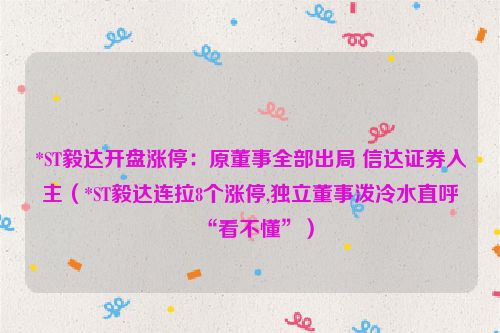 *ST毅达开盘涨停：原董事全部出局 信达证券入主（*ST毅达连拉8个涨停,独立董事泼冷水直呼“看不懂”）